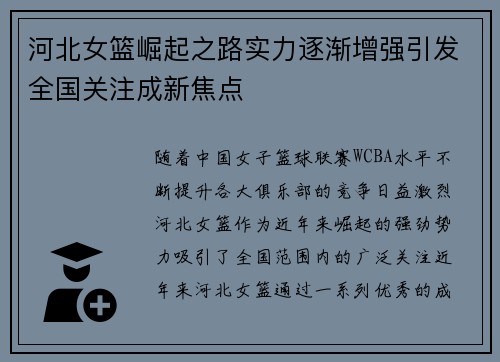 河北女篮崛起之路实力逐渐增强引发全国关注成新焦点

随着中国女子篮球联赛WCBA水平不断提升各大俱乐部的竞争日益激烈河北女篮作为近年来崛起的强劲势力吸引了全国范围内的广泛关注近年来河北女篮通过一系列优秀的成